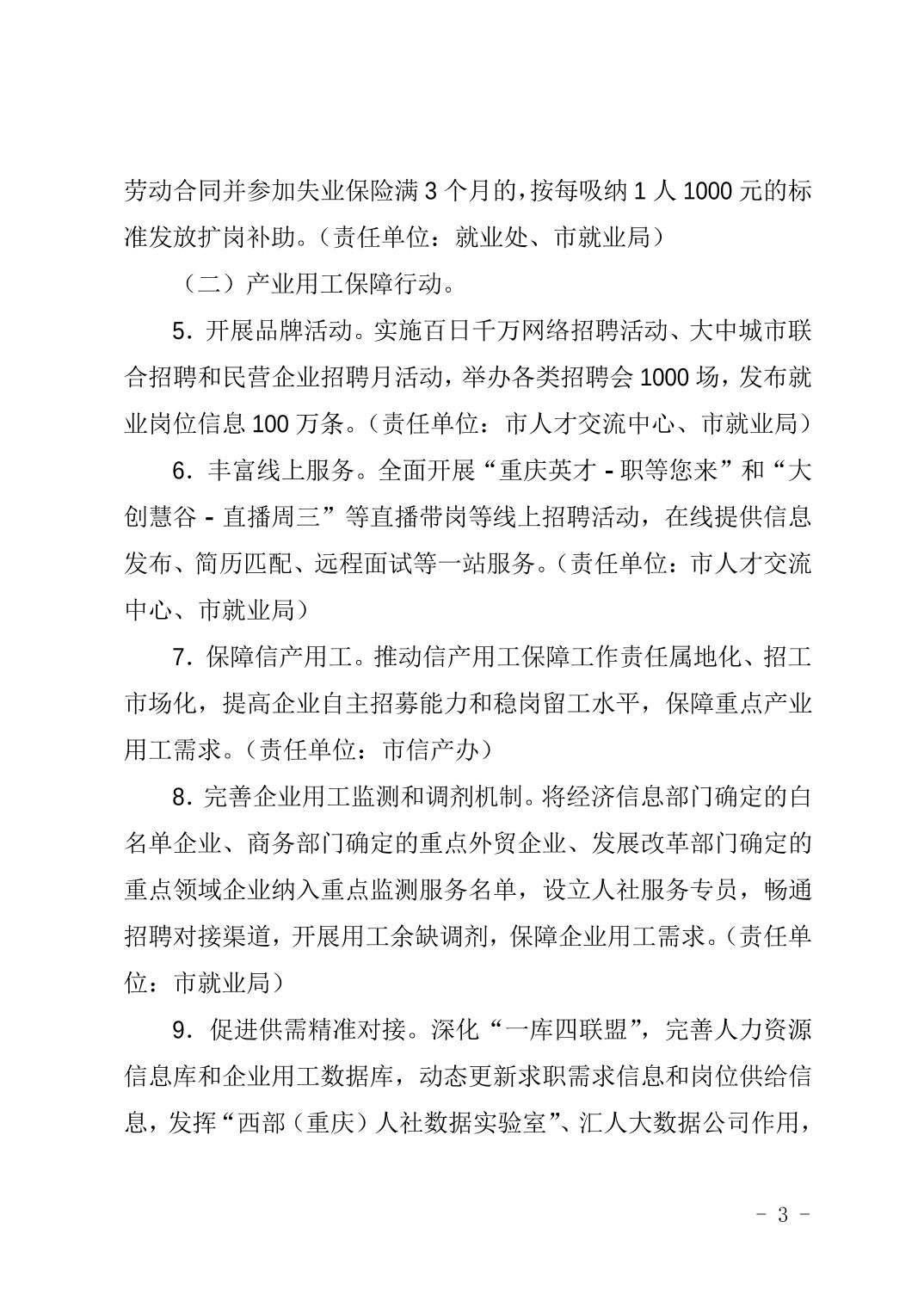 劳动合同并参加失业保险满 3 个月的，按每吸纳 1 人 1000 元的标准发放扩岗补助。（责任单位：就业处、市就业局）

（二）产业用工保障行动。

5．开展品牌活动。实施百日千万网络招聘活动、大中城市联合招聘和民营企业招聘月活动，举办各类招聘会 1000 场，发布就业岗位信息 100 万条。（责任单位：市人才交流中心、市就业局）

6．丰富线上服务。全面开展“重庆英才 - 职等您来”和“大创慧谷 - 直播周三”等直播带岗等线上招聘活动，在线提供信息发布、简历匹配、远程面试等一站服务。（责任单位：市人才交流中心、市就业局）

7．保障信产用工。推动信产用工保障工作责任属地化、招工市场化，提高企业自主招募能力和稳岗留工水平，保障重点产业用工需求。（责任单位：市信产办）

8．完善企业用工监测和调剂机制。将经济信息部门确定的白名单企业、商务部门确定的重点外贸企业、发展改革部门确定的重点领域企业纳入重点监测服务名单，设立人社服务专员，畅通招聘对接渠道，开展用工余缺调剂，保障企业用工需求。（责任单位：市就业局）

9．促进供需精准对接。深化“一库四联盟”，完善人力资源信息库和企业用工数据库，动态更新求职需求信息和岗位供给信息，发挥“西部（重庆）人社数据实验室”、汇人大数据公司作用，

－ 3 －